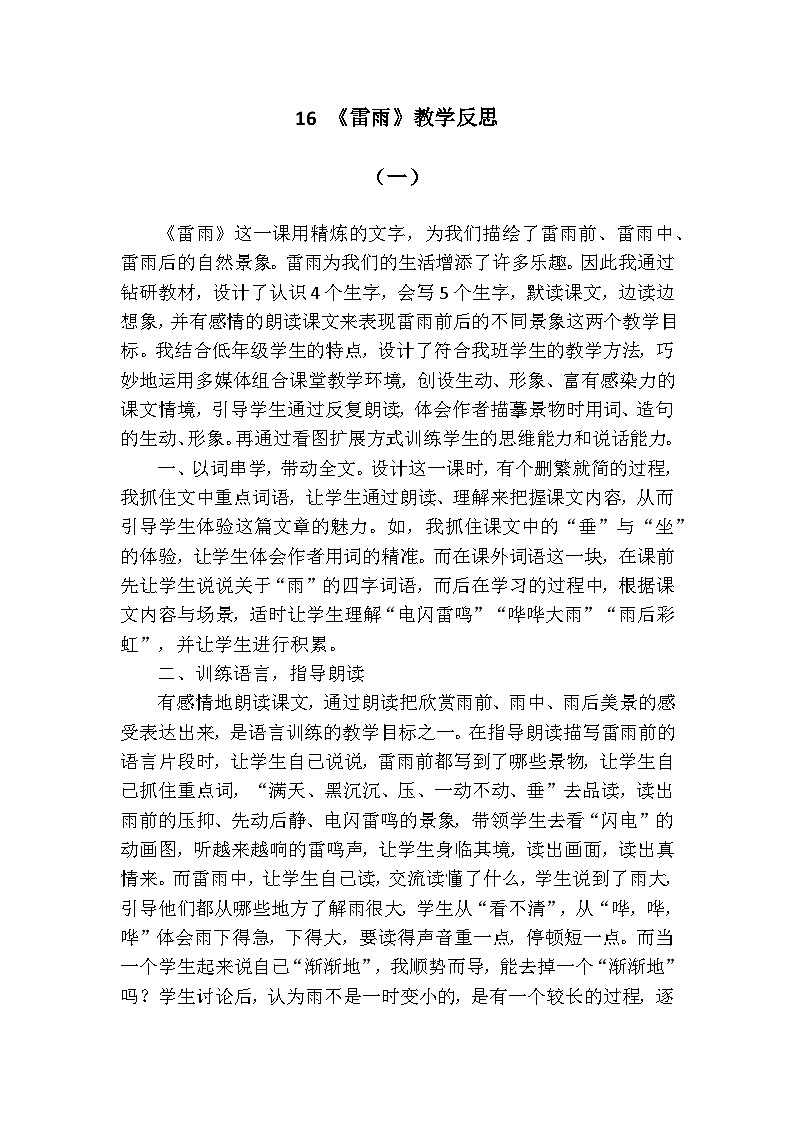 16 《雷雨》教学反思

（一）

《雷雨》这一课用精炼的文字，为我们描绘了雷雨前、雷雨中、雷雨后的自然景象。雷雨为我们的生活增添了许多乐趣。因此我通过钻研教材，设计了认识4个生字，会写5个生字，默读课文，边读边想象，并有感情的朗读课文来表现雷雨前后的不同景象这两个教学目标。我结合低年级学生的特点，设计了符合我班学生的教学方法，巧妙地运用多媒体组合课堂教学环境，创设生动、形象、富有感染力的课文情境，引导学生通过反复朗读，体会作者描摹景物时用词、造句的生动、形象。再通过看图扩展方式训练学生的思维能力和说话能力。

一、以词串学，带动全文。设计这一课时，有个删繁就简的过程，我抓住文中重点词语，让学生通过朗读、理解来把握课文内容，从而引导学生体验这篇文章的魅力。如，我抓住课文中的“垂”与“坐”的体验，让学生体会作者用词的精准。而在课外词语这一块，在课前先让学生说说关于“雨”的四字词语，而后在学习的过程中，根据课文内容与场景，适时让学生理解“电闪雷鸣”“哗哗大雨”“雨后彩虹”，并让学生进行积累。

二、训练语言，指导朗读

有感情地朗读课文，通过朗读把欣赏雨前、雨中、雨后美景的感受表达出来，是语言训练的教学目标之一。在指导朗读描写雷雨前的语言片段时，让学生自己说说，雷雨前都写到了哪些景物，让学生自己抓住重点词，“满天、黑沉沉、压、一动不动、垂”去品读，读出雨前的压抑、先动后静、电闪雷鸣的景象，带领学生去看“闪电”的动画图，听越来越响的雷鸣声，让学生身临其境，读出画面，读出真情来。而雷雨中，让学生自己读，交流读懂了什么，学生说到了雨大，引导他们都从哪些地方了解雨很大，学生从“看不清”，从“哗，哗，哗”体会雨下得急，下得大，要读得声音重一点，停顿短一点。而当一个学生起来说自己“渐渐地”，我顺势而导，能去掉一个“渐渐地”吗？学生讨论后，认为雨不是一时变小的，是有一个较长的过程，逐